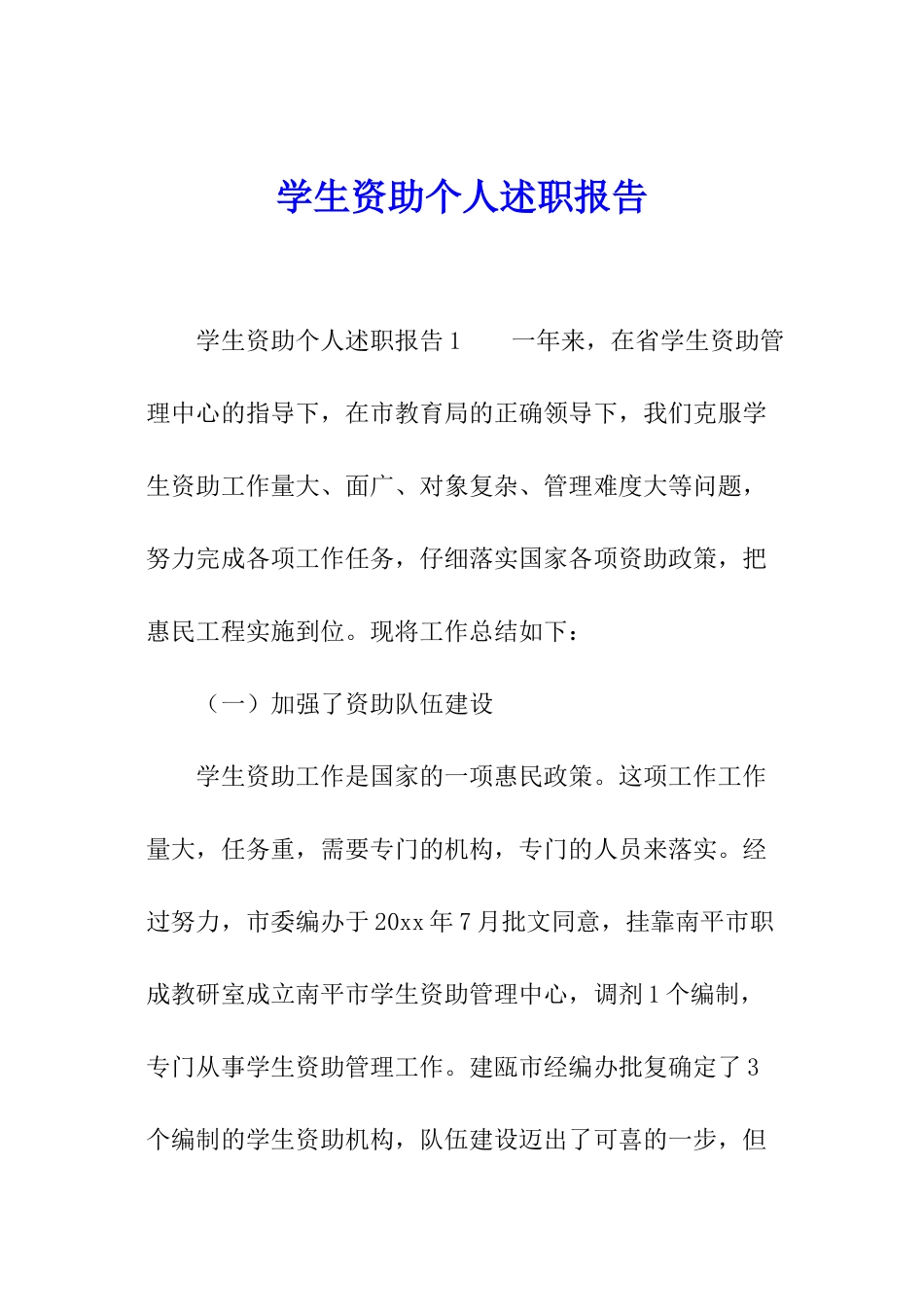 学生资助个人述职报告

学生资助个人述职报告1　　一年来，在省学生资助管理中心的指导下，在市教育局的正确领导下，我们克服学生资助工作量大、面广、对象复杂、管理难度大等问题，努力完成各项工作任务，仔细落实国家各项资助政策，把惠民工程实施到位。现将工作总结如下：

（一）加强了资助队伍建设

学生资助工作是国家的一项惠民政策。这项工作工作量大，任务重，需要专门的机构，专门的人员来落实。经过努力，市委编办于20xx年7月批文同意，挂靠南平市职成教研室成立南平市学生资助管理中心，调剂1个编制，专门从事学生资助管理工作。建瓯市经编办批复确定了3个编制的学生资助机构，队伍建设迈出了可喜的一步，但